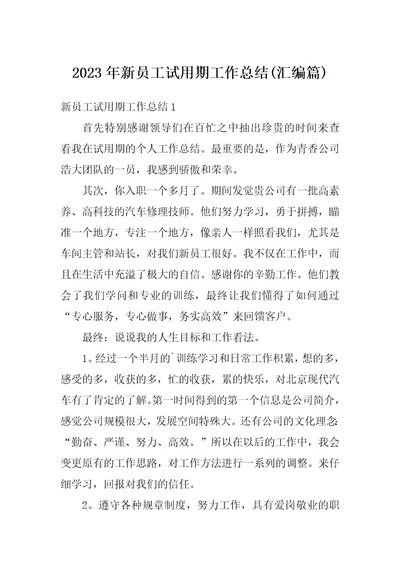 2023 年新员工试用期工作总结(汇编篇)

新员工试用期工作总结 1

首先特别感谢领导们在百忙之中抽出珍贵的时间来查看我在试用期的个人工作总结。最重要的是，作为青香公司浩大团队的一员，我感到骄傲和荣幸。

其次，你入职一个多月了。期间发觉贵公司有一批高素养、高科技的汽车修理技师。他们努力学习，勇于拼搏，瞄准一个地方，专注一个地方，像亲人一样照看我们，尤其是车间主管和站长，对我们新员工很好。我不仅在工作中，而且在生活中充溢了极大的自信。感谢你的辛勤工作。他们教会了我们学问和专业的训练，最终让我们懂得了如何通过“专心服务，专心做事，务实高效”来回馈客户。

最终：说说我的人生目标和工作看法。

1。经过一个半月的`训练学习和日常工作积累，想的多，感受的多，收获的多，忙的收获，累的快乐，对北京现代汽车有了肯定的了解。第一时间得到的第一个信息是公司简介，感觉公司规模很大，发展空间特殊大。还有公司的文化理念“勤奋、严谨、努力、高效。”所以在以后的工作中，我会变更原有的工作思路，对工作方法进行一系列的调整。来仔细学习，回报对我们的信任。

2。遵守各种规章制度，努力工作，具有爱岗敬业的职